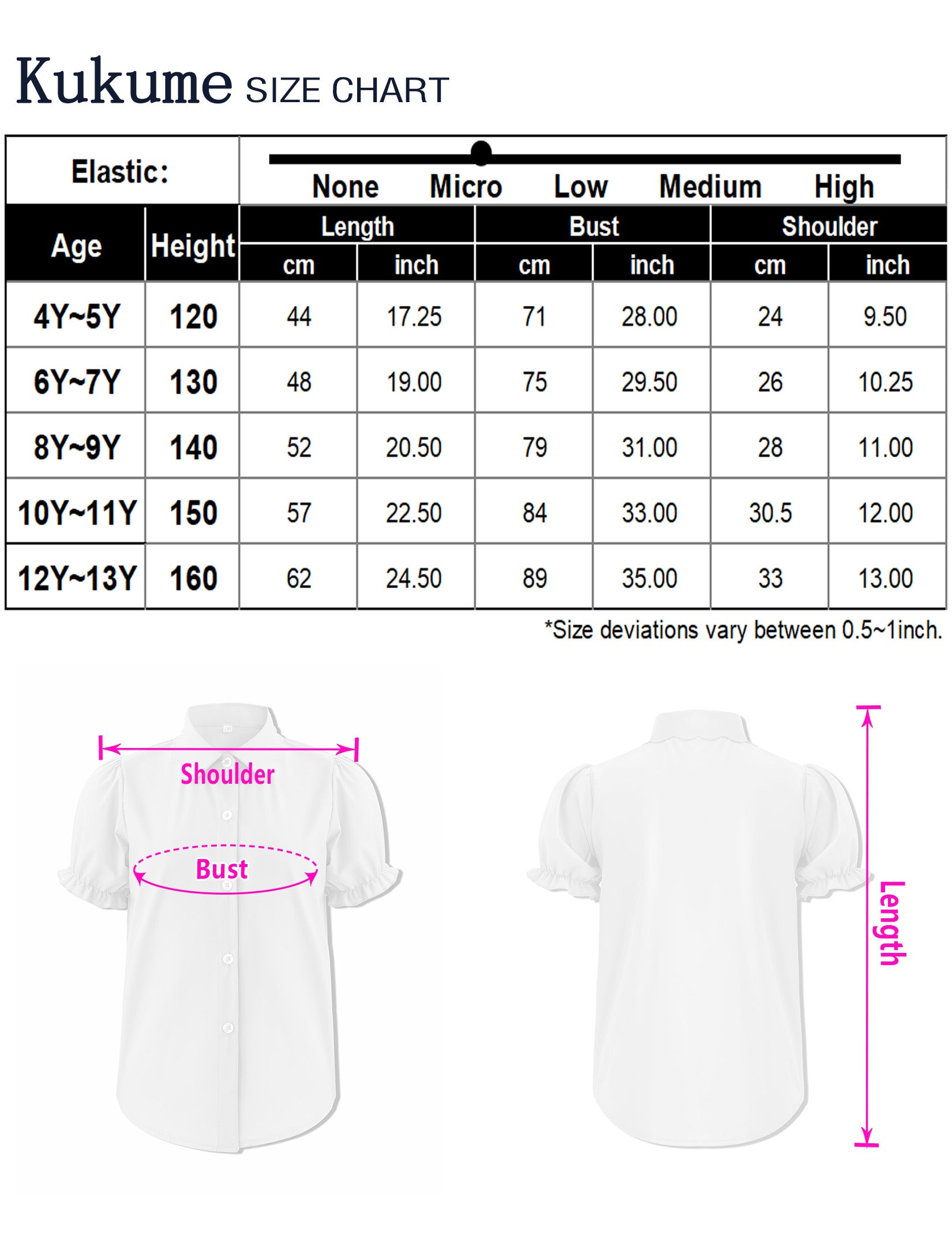 Kukume SIZE CHART

Elastic: None Micro Low Medium High

| Age | Height | Length cm | Length inch | Bust cm | Bust inch | Shoulder cm | Shoulder inch |
|---|---|---|---|---|---|---|---|
| 4Y~5Y | 120 | 44 | 17.25 | 71 | 28.00 | 24 | 9.50 |
| 6Y~7Y | 130 | 48 | 19.00 | 75 | 29.50 | 26 | 10.25 |
| 8Y~9Y | 140 | 52 | 20.50 | 79 | 31.00 | 28 | 11.00 |
| 10Y~11Y | 150 | 57 | 22.50 | 84 | 33.00 | 30.5 | 12.00 |
| 12Y~13Y | 160 | 62 | 24.50 | 89 | 35.00 | 33 | 13.00 |

*Size deviations vary between 0.5~1inch.

Shoulder

Bust

Length